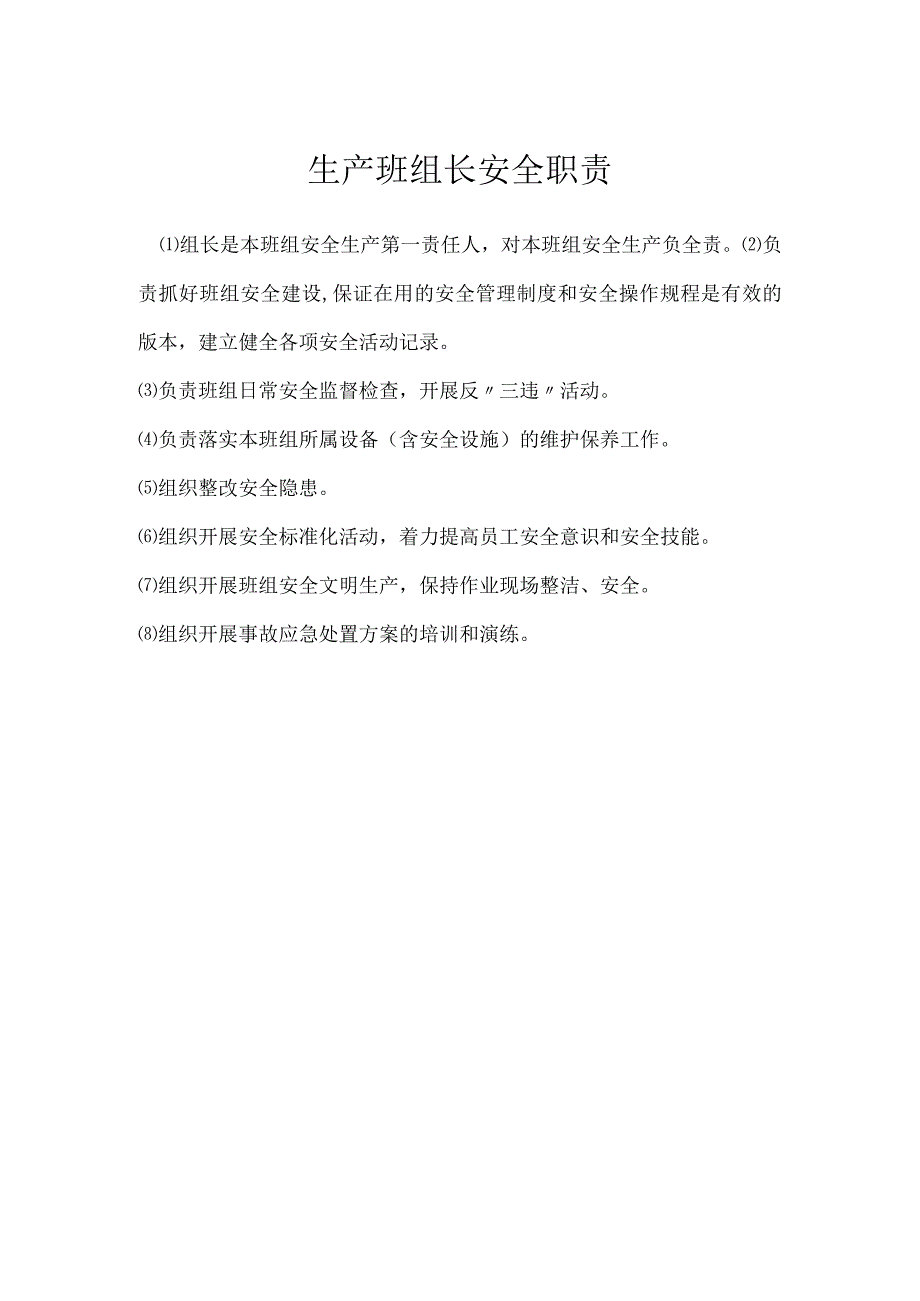 生产班组长安全职责

⑴组长是本班组安全生产第一责任人，对本班组安全生产负全责。⑵负责抓好班组安全建设,保证在用的安全管理制度和安全操作规程是有效的版本，建立健全各项安全活动记录。

⑶负责班组日常安全监督检查，开展反〃三违〃活动。

⑷负责落实本班组所属设备（含安全设施）的维护保养工作。

⑸组织整改安全隐患。

⑹组织开展安全标准化活动，着力提高员工安全意识和安全技能。

⑺组织开展班组安全文明生产，保持作业现场整洁、安全。

⑻组织开展事故应急处置方案的培训和演练。